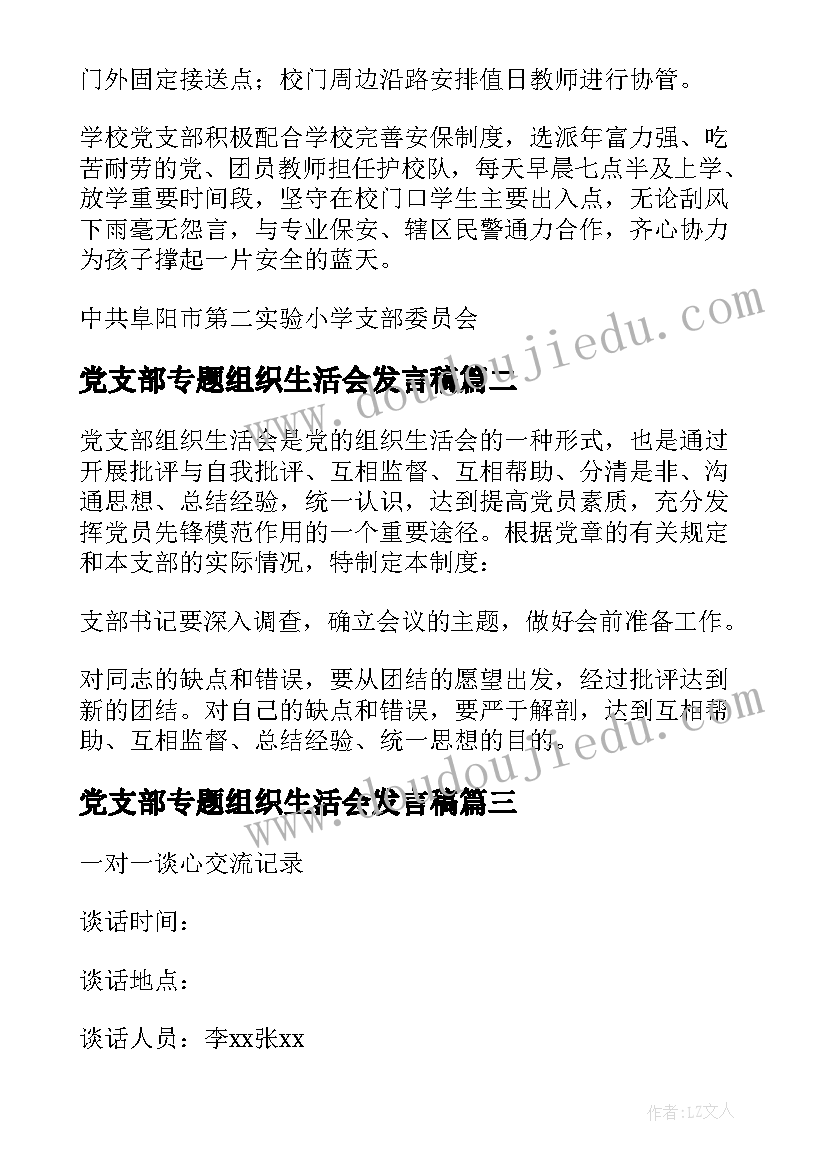 门外固定接送点；校门周边沿路安排值日教师进行协管。

学校党支部积极配合学校完善安保制度，选派年富力强、吃苦耐劳的党、团员教师担任护校队，每天早晨七点半及上学、放学重要时间段，坚守在校门口学生主要出入点，无论刮风下雨毫无怨言，与专业保安、辖区民警通力合作，齐心协力为孩子撑起一片安全的蓝天。

中共阜阳市第二实验小学支部委员会

党支部专题组织生活会发言稿篇二

党支部组织生活会是党的组织生活会的一种形式，也是通过开展批评与自我批评、互相监督、互相帮助、分清是非、沟通思想、总结经验，统一认识，达到提高党员素质，充分发挥党员先锋模范作用的一个重要途径。根据党章的有关规定和本支部的实际情况，特制定本制度：

支部书记要深入调查，确立会议的主题，做好会前准备工作。

对同志的缺点和错误，要从团结的愿望出发，经过批评达到新的团结。对自己的缺点和错误，要严于解剖，达到互相帮助、互相监督、总结经验、统一思想的目的。

党支部专题组织生活会发言稿篇三

一对一谈心交流记录

谈话时间：

谈话地点：

谈话人员：李xx张xx

www.doudoujiedu.com

www.doudoujiedu.com

作者：LZ文人